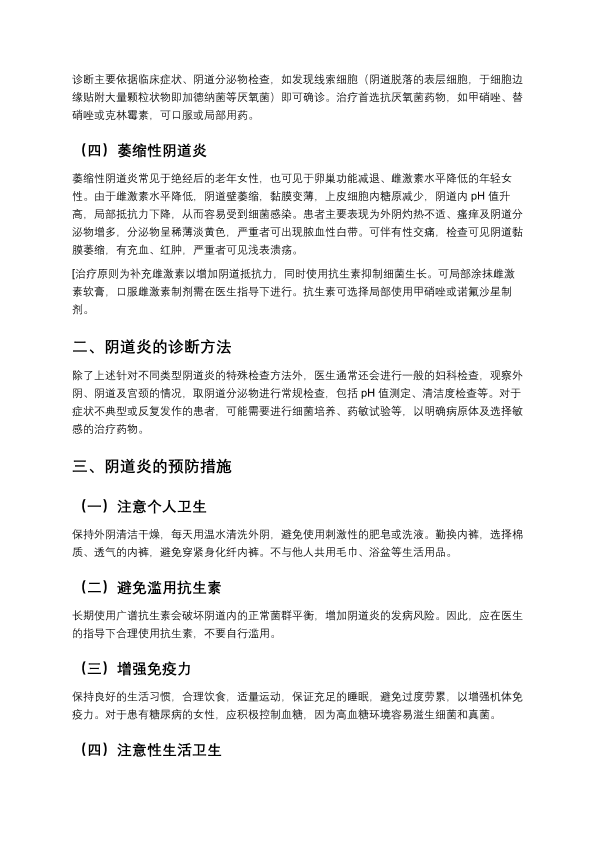 诊断主要依据临床症状、阴道分泌物检查，如发现线索细胞（阴道脱落的表层细胞，于细胞边缘贴附大量颗粒状物即加德纳菌等厌氧菌）即可确诊。治疗首选抗厌氧菌药物，如甲硝唑、替硝唑或克林霉素，可口服或局部用药。

（四）萎缩性阴道炎

萎缩性阴道炎常见于绝经后的老年女性，也可见于卵巢功能减退、雌激素水平降低的年轻女性。由于雌激素水平降低，阴道壁萎缩，黏膜变薄，上皮细胞内糖原减少，阴道内 pH 值升高，局部抵抗力下降，从而容易受到细菌感染。患者主要表现为外阴灼热不适、瘙痒及阴道分泌物增多，分泌物呈稀薄淡黄色，严重者可出现脓血性白带。可伴有性交痛，检查可见阴道黏膜萎缩，有充血、红肿，严重者可见浅表溃疡。

[治疗原则为补充雌激素以增加阴道抵抗力，同时使用抗生素抑制细菌生长。可局部涂抹雌激素软膏，口服雌激素制剂需在医生指导下进行。抗生素可选择局部使用甲硝唑或诺氟沙星制剂。

二、阴道炎的诊断方法

除了上述针对不同类型阴道炎的特殊检查方法外，医生通常还会进行一般的妇科检查，观察外阴、阴道及宫颈的情况，取阴道分泌物进行常规检查，包括 pH 值测定、清洁度检查等。对于症状不典型或反复发作的患者，可能需要进行细菌培养、药敏试验等，以明确病原体及选择敏感的治疗药物。

三、阴道炎的预防措施

（一）注意个人卫生

保持外阴清洁干燥，每天用温水清洗外阴，避免使用刺激性的肥皂或洗液。勤换内裤，选择棉质、透气的内裤，避免穿紧身化纤内裤。不与他人共用毛巾、浴盆等生活用品。

（二）避免滥用抗生素

长期使用广谱抗生素会破坏阴道内的正常菌群平衡，增加阴道炎的发病风险。因此，应在医生的指导下合理使用抗生素，不要自行滥用。

（三）增强免疫力

保持良好的生活习惯，合理饮食，适量运动，保证充足的睡眠，避免过度劳累，以增强机体免疫力。对于患有糖尿病的女性，应积极控制血糖，因为高血糖环境容易滋生细菌和真菌。

（四）注意性生活卫生